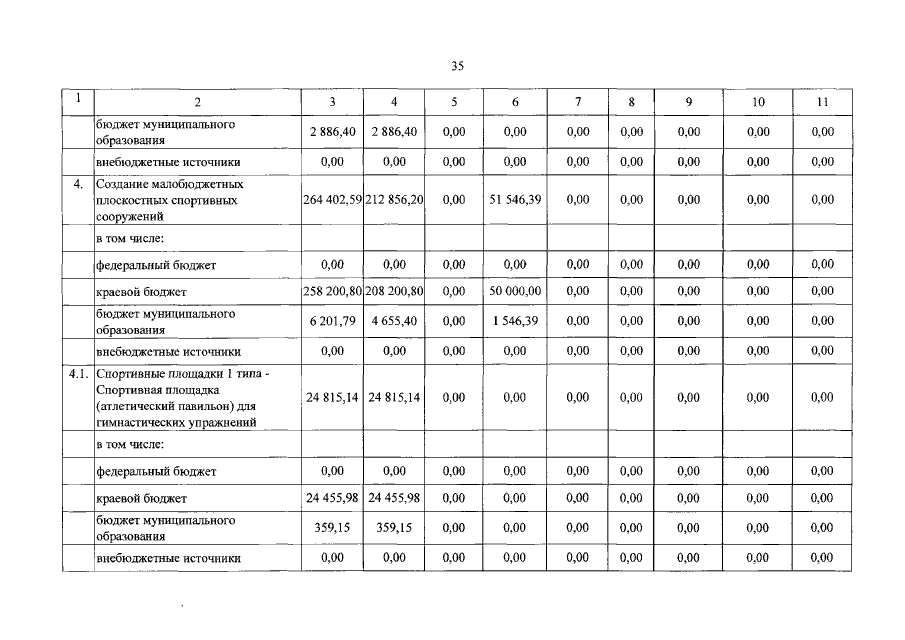 35

| 1 | 2 | 3 | 4 | 5 | 6 | 7 | 8 | 9 | 10 | 11 |
|---|---|---|---|---|---|---|---|---|---|---|
| | бюджет муниципального образования | 2 886,40 | 2 886,40 | 0,00 | 0,00 | 0,00 | 0,00 | 0,00 | 0,00 | 0,00 |
| | внебюджетные источники | 0,00 | 0,00 | 0,00 | 0,00 | 0,00 | 0,00 | 0,00 | 0,00 | 0,00 |
| 4. | Создание малобюджетных плоскостных спортивных сооружений | 264 402,59 | 212 856,20 | 0,00 | 51 546,39 | 0,00 | 0,00 | 0,00 | 0,00 | 0,00 |
| | в том числе: | | | | | | | | | |
| | федеральный бюджет | 0,00 | 0,00 | 0,00 | 0,00 | 0,00 | 0,00 | 0,00 | 0,00 | 0,00 |
| | краевой бюджет | 258 200,80 | 208 200,80 | 0,00 | 50 000,00 | 0,00 | 0,00 | 0,00 | 0,00 | 0,00 |
| | бюджет муниципального образования | 6 201,79 | 4 655,40 | 0,00 | 1 546,39 | 0,00 | 0,00 | 0,00 | 0,00 | 0,00 |
| | внебюджетные источники | 0,00 | 0,00 | 0,00 | 0,00 | 0,00 | 0,00 | 0,00 | 0,00 | 0,00 |
| 4.1. | Спортивные площадки 1 типа - Спортивная площадка (атлетический павильон) для гимнастических упражнений | 24 815,14 | 24 815,14 | 0,00 | 0,00 | 0,00 | 0,00 | 0,00 | 0,00 | 0,00 |
| | в том числе: | | | | | | | | | |
| | федеральный бюджет | 0,00 | 0,00 | 0,00 | 0,00 | 0,00 | 0,00 | 0,00 | 0,00 | 0,00 |
| | краевой бюджет | 24 455,98 | 24 455,98 | 0,00 | 0,00 | 0,00 | 0,00 | 0,00 | 0,00 | 0,00 |
| | бюджет муниципального образования | 359,15 | 359,15 | 0,00 | 0,00 | 0,00 | 0,00 | 0,00 | 0,00 | 0,00 |
| | внебюджетные источники | 0,00 | 0,00 | 0,00 | 0,00 | 0,00 | 0,00 | 0,00 | 0,00 | 0,00 |